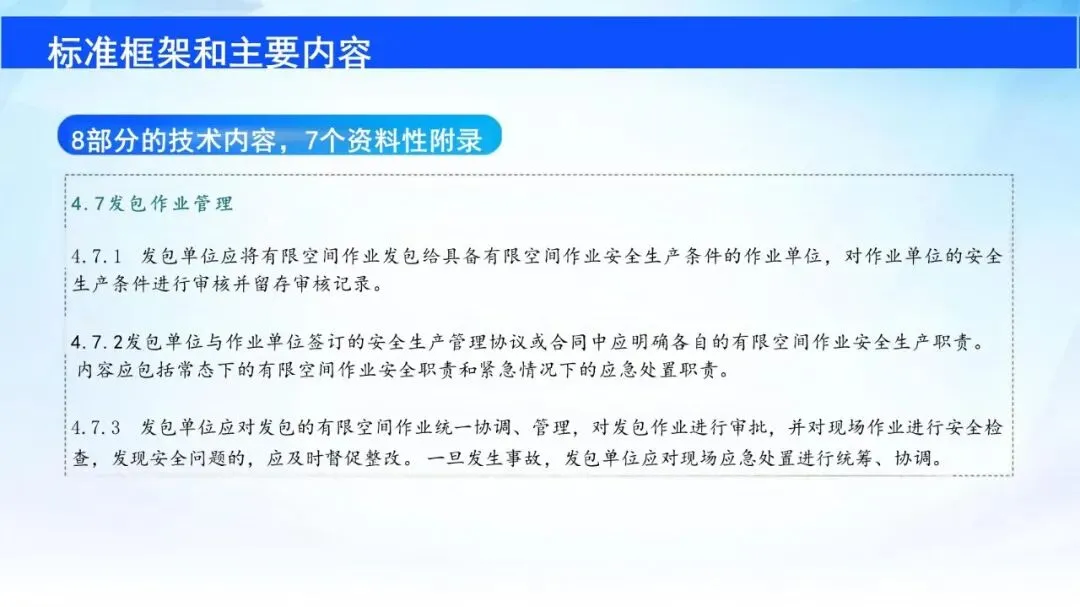 标准框架和主要内容

8部分的技术内容，7个资料性附录

4.7发包作业管理

4.7.1 发包单位应将有限空间作业发包给具备有限空间作业安全生产条件的作业单位，对作业单位的安全生产条件进行审核并留存审核记录。

4.7.2发包单位与作业单位签订的安全生产管理协议或合同中应明确各自的有限空间作业安全生产职责。内容应包括常态下的有限空间作业安全职责和紧急情况下的应急处置职责。

4.7.3 发包单位应对发包的有限空间作业统一协调、管理，对发包作业进行审批，并对现场作业进行安全检查，发现安全问题的，应及时督促整改。一旦发生事故，发包单位应对现场应急处置进行统筹、协调。